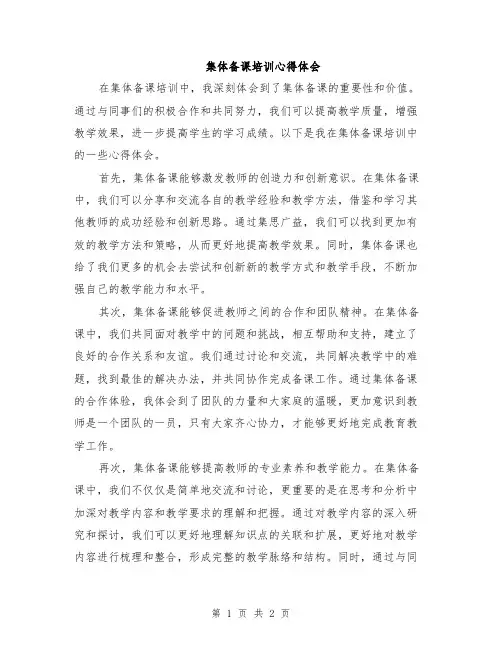 集体备课培训心得体会

在集体备课培训中，我深刻体会到了集体备课的重要性和价值。通过与同事们的积极合作和共同努力，我们可以提高教学质量，增强教学效果，进一步提高学生的学习成绩。以下是我在集体备课培训中的一些心得体会。

首先，集体备课能够激发教师的创造力和创新意识。在集体备课中，我们可以分享和交流各自的教学经验和教学方法，借鉴和学习其他教师的成功经验和创新思路。通过集思广益，我们可以找到更加有效的教学方法和策略，从而更好地提高教学效果。同时，集体备课也给了我们更多的机会去尝试和创新新的教学方式和教学手段，不断加强自己的教学能力和水平。

其次，集体备课能够促进教师之间的合作和团队精神。在集体备课中，我们共同面对教学中的问题和挑战，相互帮助和支持，建立了良好的合作关系和友谊。我们通过讨论和交流，共同解决教学中的难题，找到最佳的解决办法，并共同协作完成备课工作。通过集体备课的合作体验，我体会到了团队的力量和大家庭的温暖，更加意识到教师是一个团队的一员，只有大家齐心协力，才能够更好地完成教育教学工作。

再次，集体备课能够提高教师的专业素养和教学能力。在集体备课中，我们不仅仅是简单地交流和讨论，更重要的是在思考和分析中加深对教学内容和教学要求的理解和把握。通过对教学内容的深入研究和探讨，我们可以更好地理解知识点的关联和扩展，更好地对教学内容进行梳理和整合，形成完整的教学脉络和结构。同时，通过与同

第 1 页 共 2 页